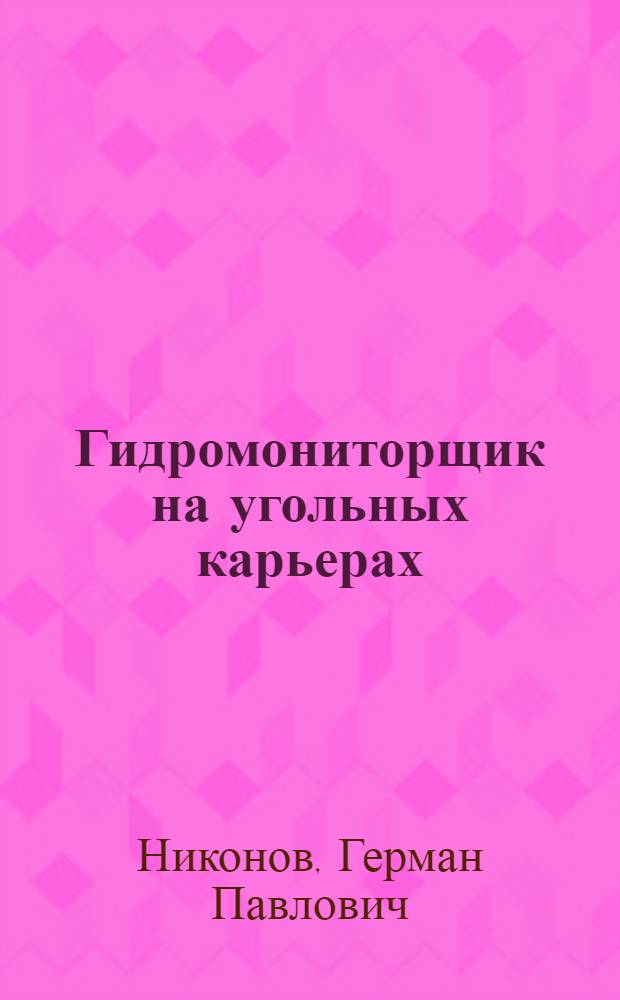 Гидромониторщик на угольных карьерах

Никонов. Герман Павлович